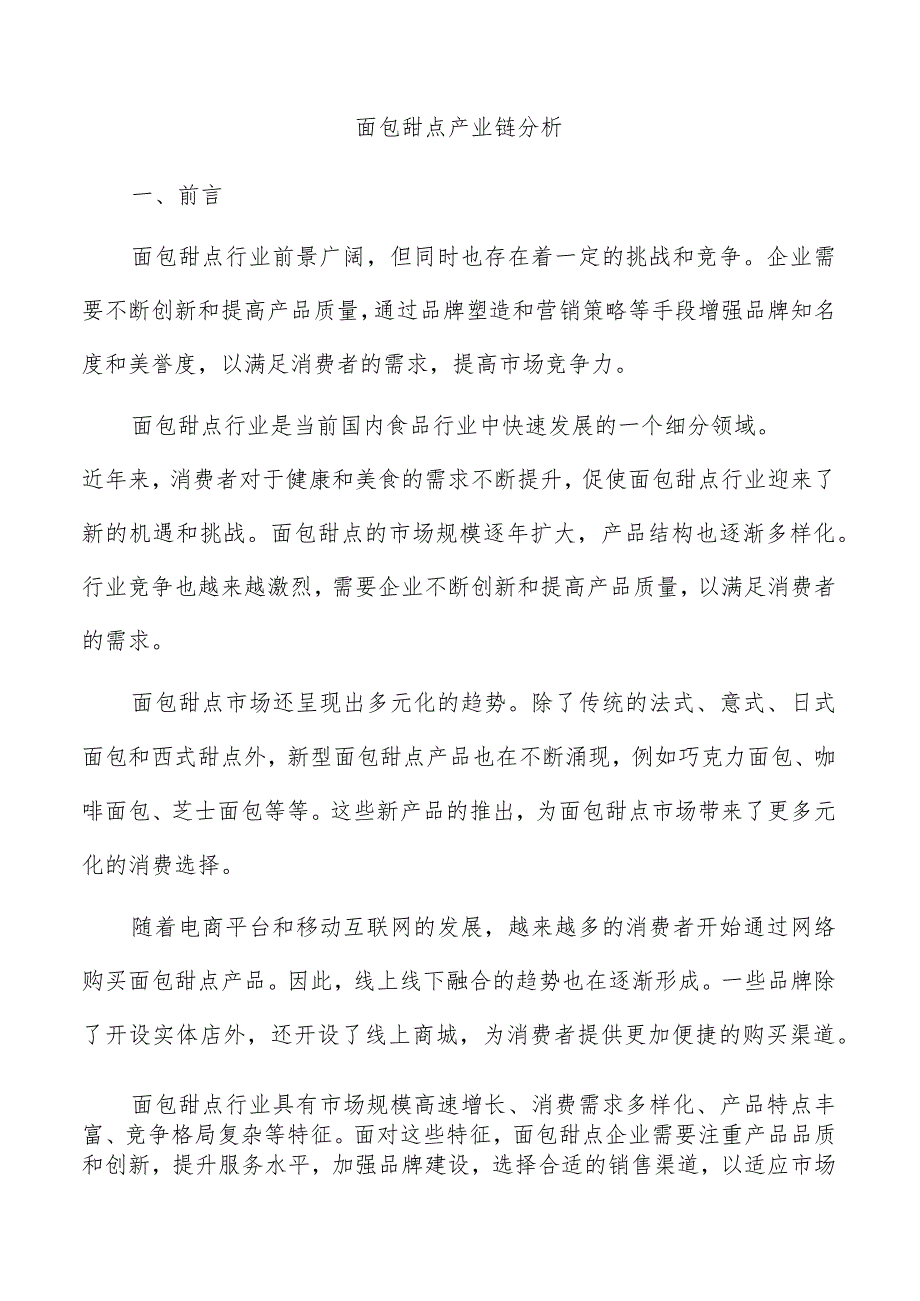 面包甜点产业链分析

一、前言

面包甜点行业前景广阔，但同时也存在着一定的挑战和竞争。企业需要不断创新和提高产品质量，通过品牌塑造和营销策略等手段增强品牌知名度和美誉度，以满足消费者的需求，提高市场竞争力。

面包甜点行业是当前国内食品行业中快速发展的一个细分领域。近年来，消费者对于健康和美食的需求不断提升，促使面包甜点行业迎来了新的机遇和挑战。面包甜点的市场规模逐年扩大，产品结构也逐渐多样化。行业竞争也越来越激烈，需要企业不断创新和提高产品质量，以满足消费者的需求。

面包甜点市场还呈现出多元化的趋势。除了传统的法式、意式、日式面包和西式甜点外，新型面包甜点产品也在不断涌现，例如巧克力面包、咖啡面包、芝士面包等等。这些新产品的推出，为面包甜点市场带来了更多元化的消费选择。

随着电商平台和移动互联网的发展，越来越多的消费者开始通过网络购买面包甜点产品。因此，线上线下融合的趋势也在逐渐形成。一些品牌除了开设实体店外，还开设了线上商城，为消费者提供更加便捷的购买渠道。

面包甜点行业具有市场规模高速增长、消费需求多样化、产品特点丰富、竞争格局复杂等特征。面对这些特征，面包甜点企业需要注重产品品质和创新，提升服务水平，加强品牌建设，选择合适的销售渠道，以适应市场